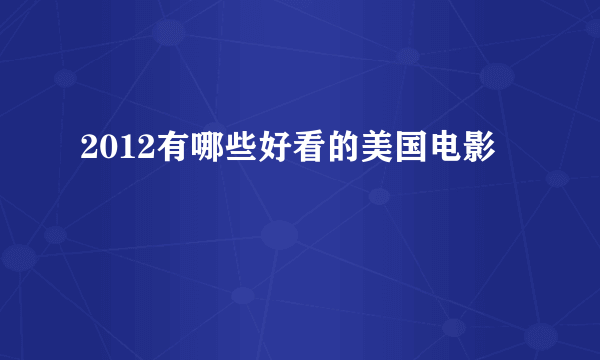 2012有哪些好看的美国电影